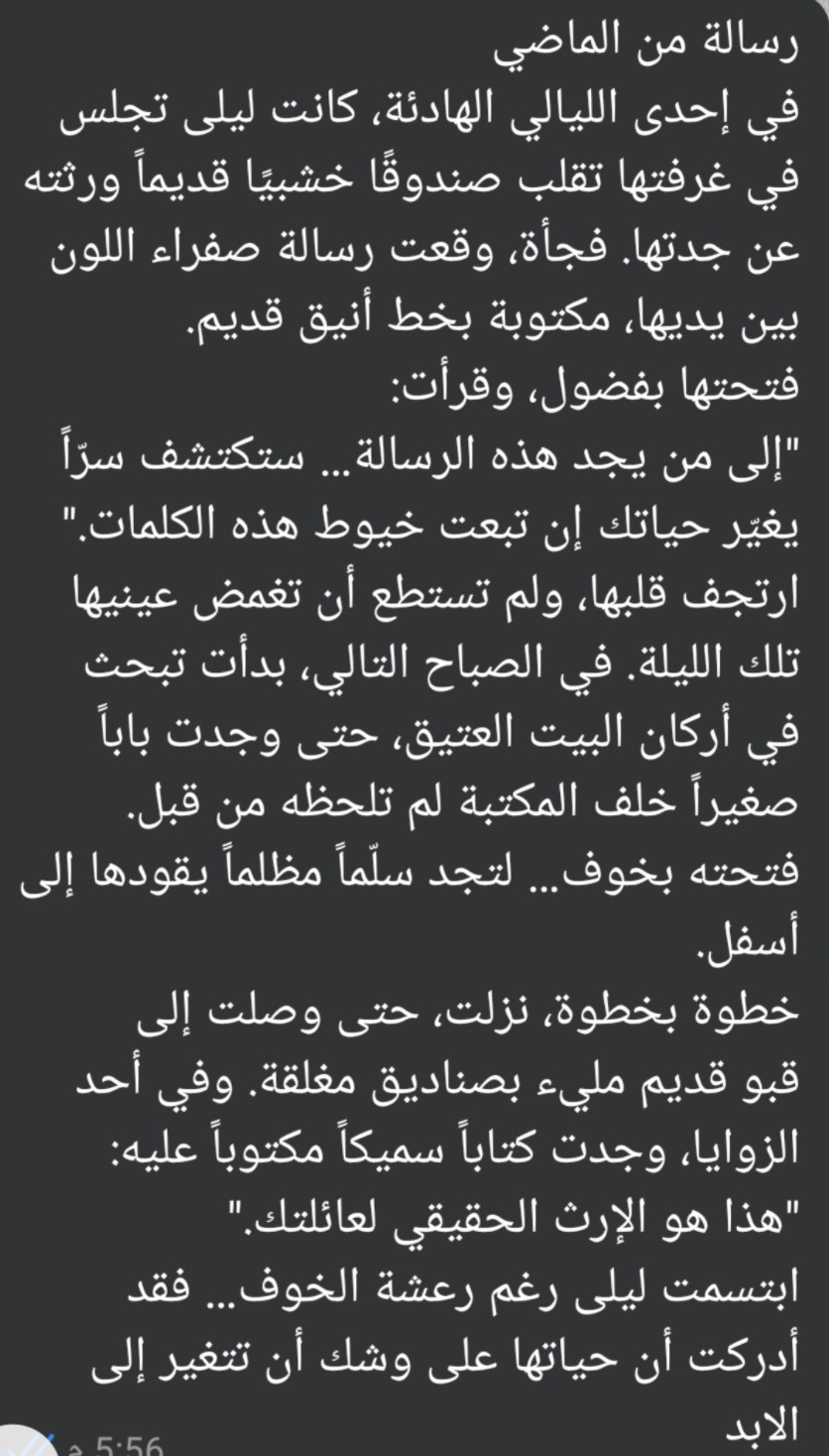 رسالة من الماضي
في إحدى الليالي الهادئة، كانت ليلى تجلس في غرفتها تقلب صندوقًا خشبيًا قديماً ورثته عن جدتها. فجأة، وقعت رسالة صفراء اللون بين يديها، مكتوبة بخط أنيق قديم.
فتحتها بفضول، وقرأت:
"إلى من يجد هذه الرسالة... ستكتشف سرّاً يغيّر حياتك إن تبعت خيوط هذه الكلمات."
ارتجف قلبها، ولم تستطع أن تغمض عينيها تلك الليلة. في الصباح التالي، بدأت تبحث في أركان البيت العتيق، حتى وجدت باباً صغيراً خلف المكتبة لم تلحظه من قبل.
فتحته بخوف... لتجد سلّماً مظلماً يقودها إلى أسفل.
خطوة بخطوة، نزلت، حتى وصلت إلى قبو قديم مليء بصناديق مغلقة. وفي أحد الزوايا، وجدت كتاباً سميكاً مكتوباً عليه:
"هذا هو الإرث الحقيقي لعائلتك."
ابتسمت ليلى رغم رعشة الخوف... فقد أدركت أن حياتها على وشك أن تتغير إلى الابد
5:56 م